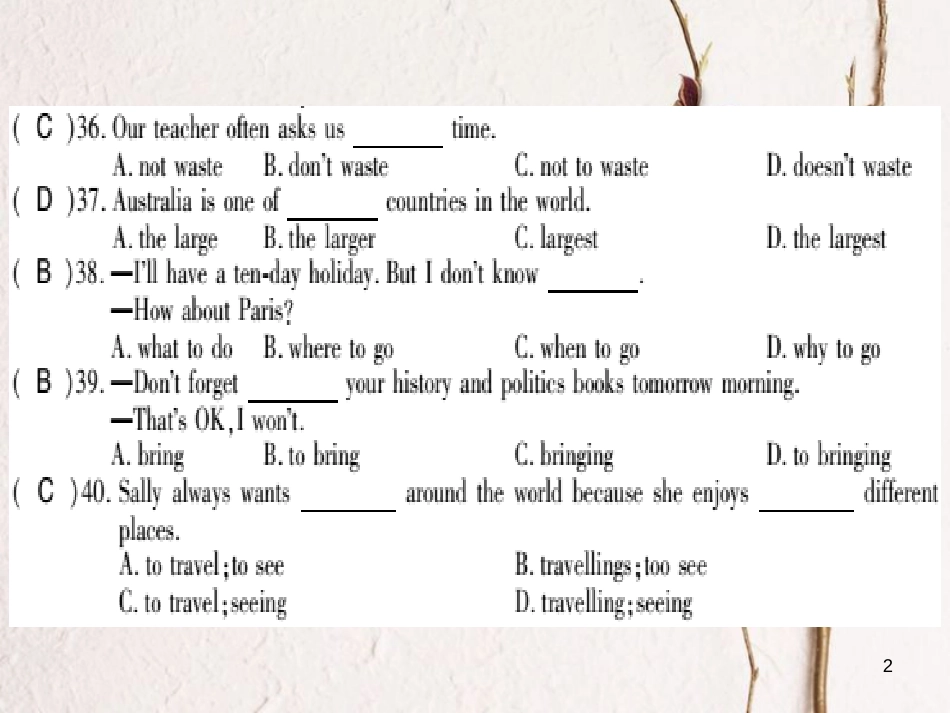 ( C )36. Our teacher often asks us ______ time.
A. not waste B. don't waste C. not to waste D. doesn't waste
( D )37. Australia is one of ______ countries in the world.
A. the large B. the larger C. largest D. the largest
( B )38. —I'll have a ten-day holiday. But I don't know ______.
—How about Paris?
A. what to do B. where to go C. when to go D. why to go
( B )39. —Don't forget ______ your history and politics books tomorrow morning.
—That's OK, I won't.
A. bring B. to bring C. bringing D. to bringing
( C )40. Sally always wants ______ around the world because she enjoys ______ different places.
A. to travel; to see B. travellings; too see
C. to travel; seeing D. travelling; seeing

2